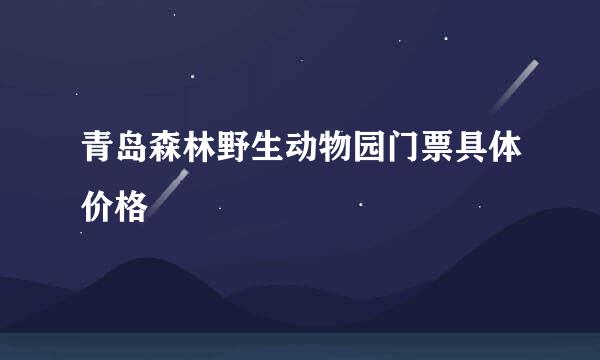 青岛森林野生动物园门票具体价格